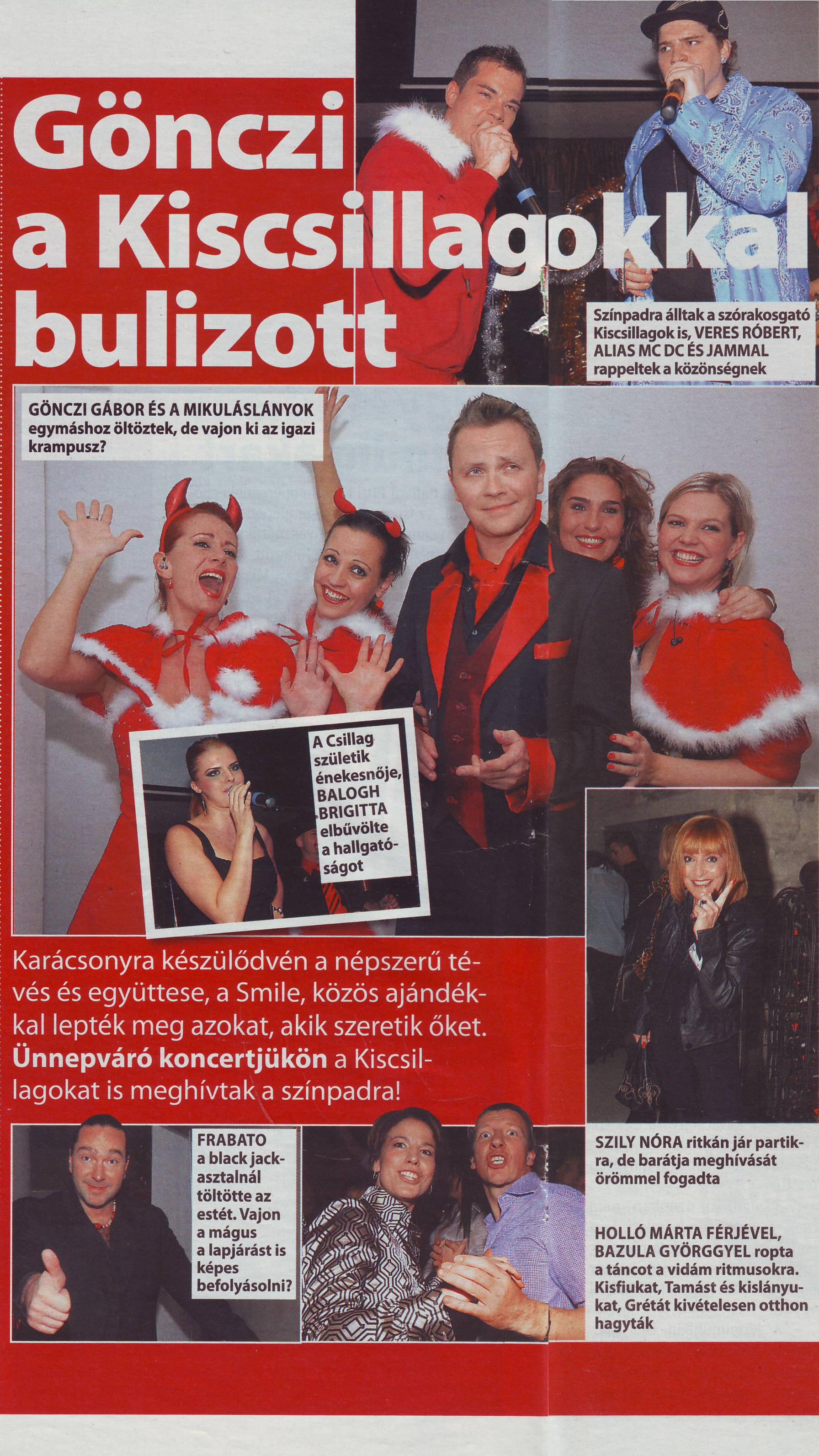 Gönczi a Kiscsillagokkal bulizott

Színpadra álltak a szórakosgató Kiscsillagok is, VERES RÓBERT, ALIAS MC DC ÉS JAMMAL rappeltek a közönségnek

GÖNCZI GÁBOR ÉS A MIKULÁSLÁNYOK egymáshoz öltöztek, de vajon ki az igazi krampusz?

A Csillag születik énekesnője, BALOGH BRIGITTA elbűvölte a hallgatóságot

Karácsonyra készülődvén a népszerű tévés és együttese, a Smile, közös ajándékkal lepték meg azokat, akik szeretik őket. Ünnepváró koncertjükön a Kiscsillagokat is meghívtak a színpadra!

FRABATO a black jack-asztalnál töltötte az estét. Vajon a mágus a lapjárást is képes befolyásolni?

SZILY NÓRA ritkán jár partikra, de barátja meghívását örömmel fogadta

HOLLÓ MÁRTA FÉRJÉVEL, BAZULA GYÖRGGYEL ropta a táncot a vidám ritmusokra. Kisfiukat, Tamást és kislányukat, Grétát kivételesen otthon hagyták